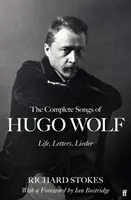 The Complete Songs of
HUGO WOLF
Life, Letters, Lieder

RICHARD STOKES
With a Foreword by Ian Bostridge
ff